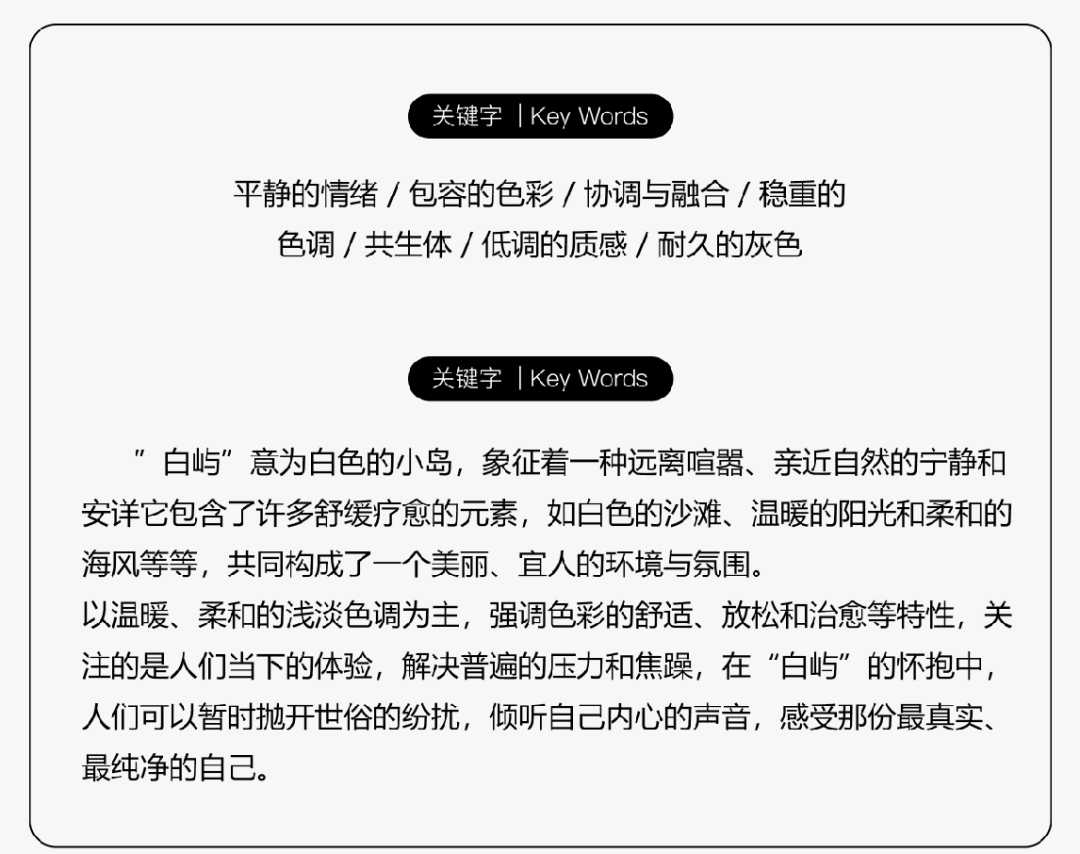 关键字 | Key Words

平静的情绪 / 包容的色彩 / 协调与融合 / 稳重的色调 / 共生体 / 低调的质感 / 耐久的灰色

关键字 | Key Words

”白屿”意为白色的小岛，象征着一种远离喧嚣、亲近自然的宁静和安详它包含了许多舒缓疗愈的元素，如白色的沙滩、温暖的阳光和柔和的海风等等，共同构成了一个美丽、宜人的环境与氛围。
以温暖、柔和的浅淡色调为主，强调色彩的舒适、放松和治愈等特性，关注的是人们当下的体验，解决普遍的压力和焦躁，在“白屿”的怀抱中，人们可以暂时抛开世俗的纷扰，倾听自己内心的声音，感受那份最真实、最纯净的自己。